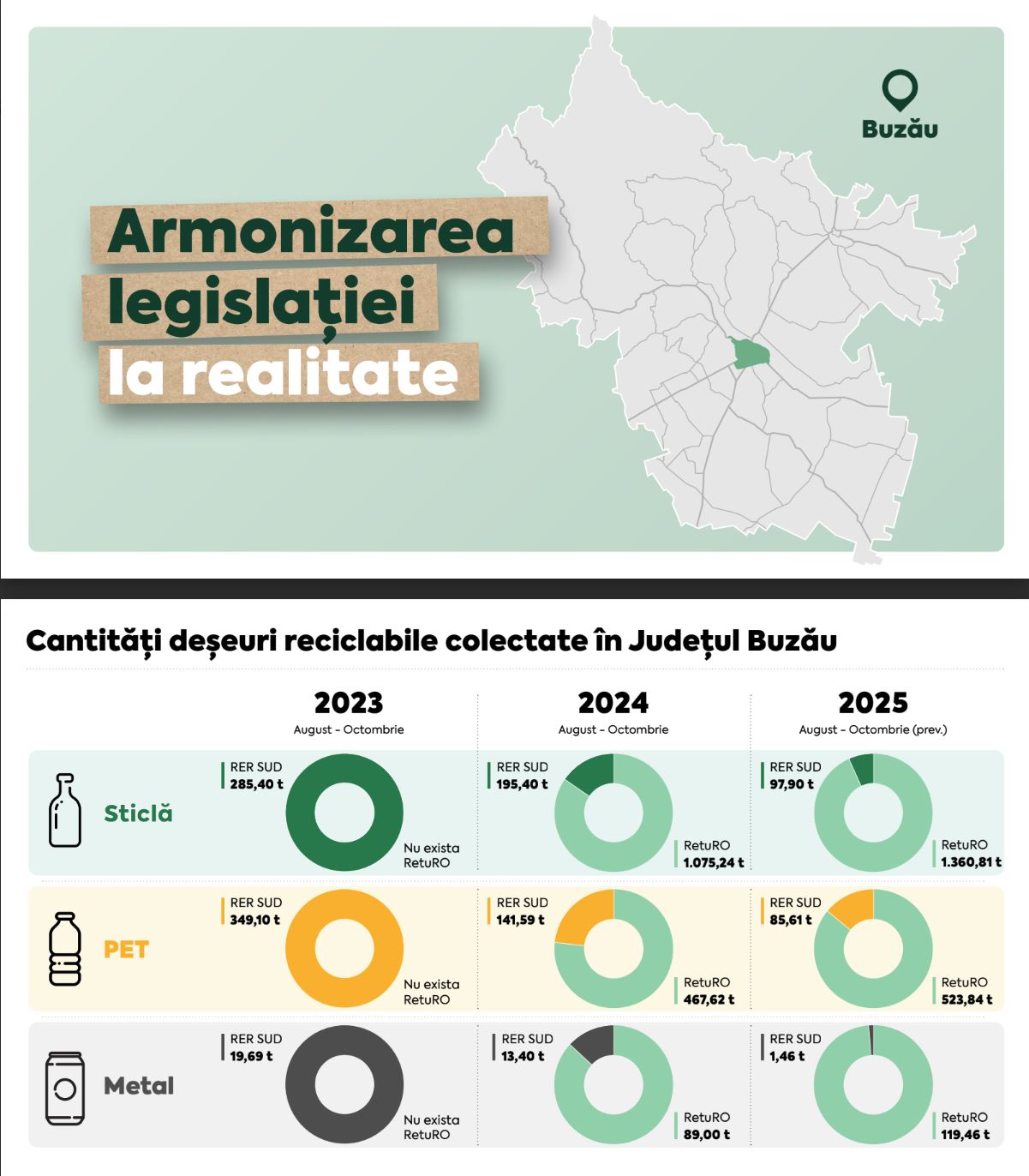 Buzău

Armonizarea legislației la realitate

Cantități deșeuri reciclabile colectate în Județul Buzău

2023
August - Octombrie

2024
August - Octombrie

2025
August - Octombrie (prev.)

Sticlă

RER SUD
285,40 t

Nu exista
RetuRO

RER SUD
195,40 t

RetuRO
1.075,24 t

RER SUD
97,90 t

RetuRO
1.360,81 t

PET

RER SUD
349,10 t

Nu exista
RetuRO

RER SUD
141,59 t

RetuRO
467,62 t

RER SUD
85,61 t

RetuRO
523,84 t

Metal

RER SUD
19,69 t

Nu exista
RetuRO

RER SUD
13,40 t

RetuRO
89,00 t

RER SUD
1,46 t

RetuRO
119,46 t